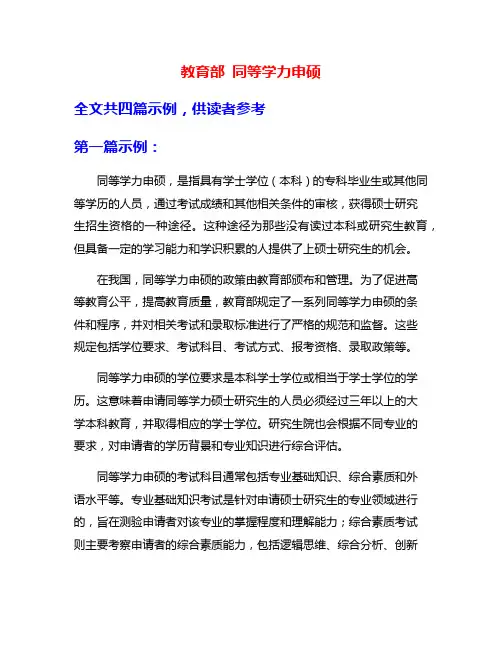 教育部 同等学力申硕

全文共四篇示例，供读者参考

第一篇示例：

同等学力申硕，是指具有学士学位（本科）的专科毕业生或其他同等学历的人员，通过考试成绩和其他相关条件的审核，获得硕士研究生招生资格的一种途径。这种途径为那些没有读过本科或研究生教育，但具备一定的学习能力和学识积累的人提供了上硕士研究生的机会。

在我国，同等学力申硕的政策由教育部颁布和管理。为了促进高等教育公平，提高教育质量，教育部规定了一系列同等学力申硕的条件和程序，并对相关考试和录取标准进行了严格的规范和监督。这些规定包括学位要求、考试科目、考试方式、报考资格、录取政策等。

同等学力申硕的学位要求是本科学士学位或相当于学士学位的学历。这意味着申请同等学力硕士研究生的人员必须经过三年以上的大学本科教育，并取得相应的学士学位。研究生院也会根据不同专业的要求，对申请者的学历背景和专业知识进行综合评估。

同等学力申硕的考试科目通常包括专业基础知识、综合素质和外语水平等。专业基础知识考试是针对申请硕士研究生的专业领域进行的，旨在测验申请者对该专业的掌握程度和理解能力；综合素质考试则主要考察申请者的综合素质能力，包括逻辑思维、综合分析、创新